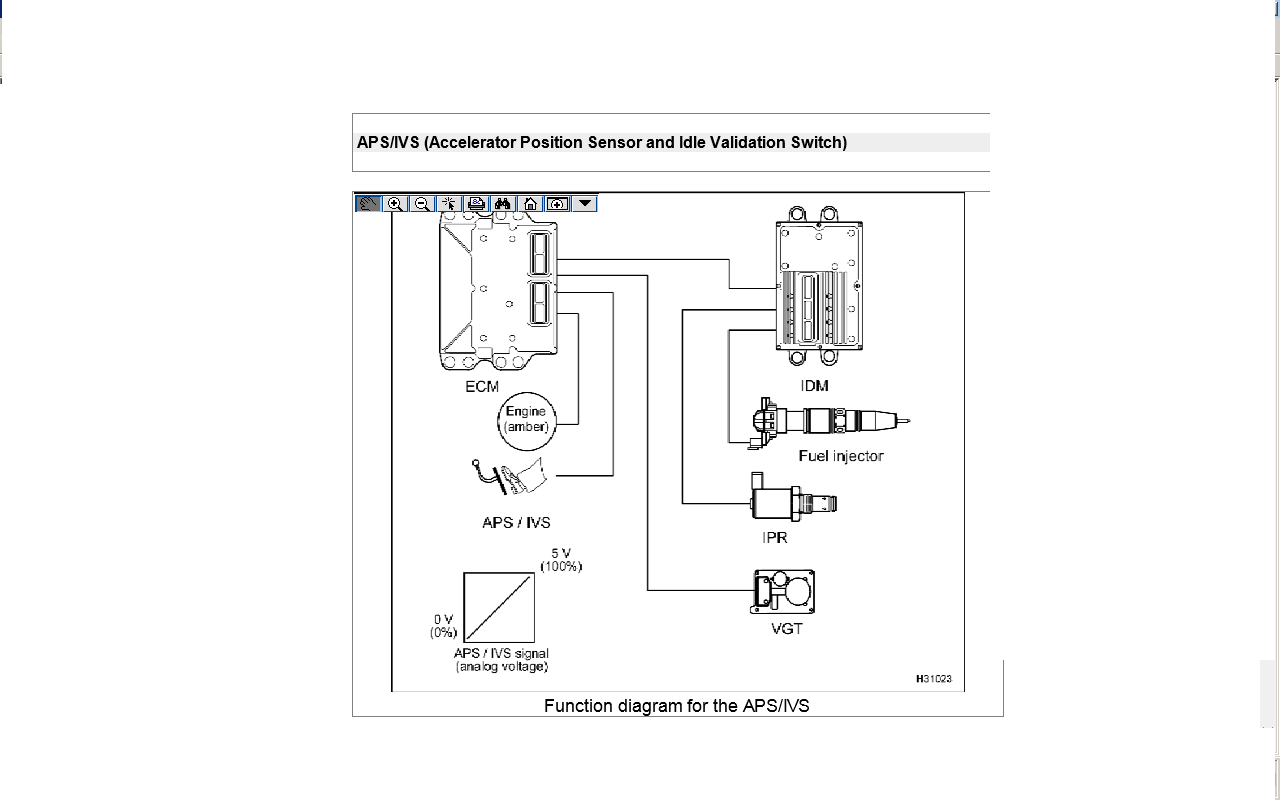 APS/IVS (Accelerator Position Sensor and Idle Validation Switch)

ECM

IDM

Engine (amber)

Fuel injector

APS / IVS

IPR

5 V (100%)

0 V (0%)

APS / IVS signal (analog voltage)

VGT

H31023

Function diagram for the APS/IVS